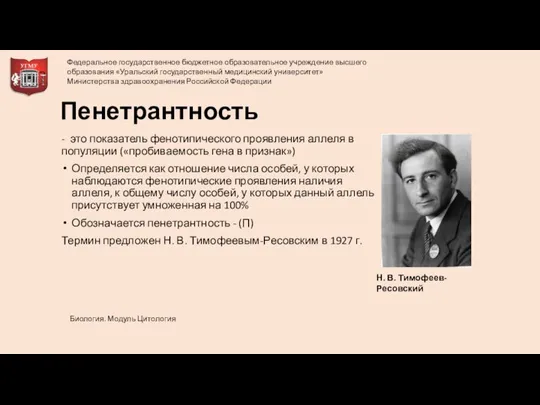 УГМУ

Федеральное государственное бюджетное образовательное учреждение высшего образования «Уральский государственный медицинский университет» Министерства здравоохранения Российской Федерации

Пенетрантность

- это показатель фенотипического проявления аллеля в популяции («пробиваемость гена в признак»)

• Определяется как отношение числа особей, у которых наблюдаются фенотипические проявления наличия аллеля, к общему числу особей, у которых данный аллель присутствует умноженная на 100%

• Обозначается пенетрантность - (П)

Термин предложен Н. В. Тимофеевым-Ресовским в 1927 г.

Н. В. Тимофеев-Ресовский

Биология. Модуль Цитология